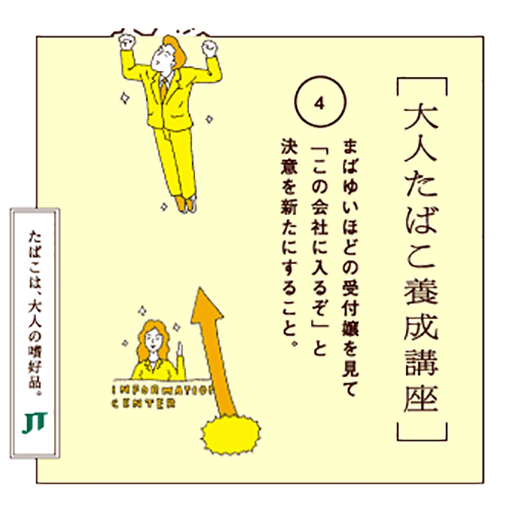 ［大人たばこ養成講座］

4

まばゆいほどの受付嬢を見て「この会社に入るぞ」と決意を新たにすること。

INFORMATIO
CENTER

たばこは、大人の嗜好品。

JT